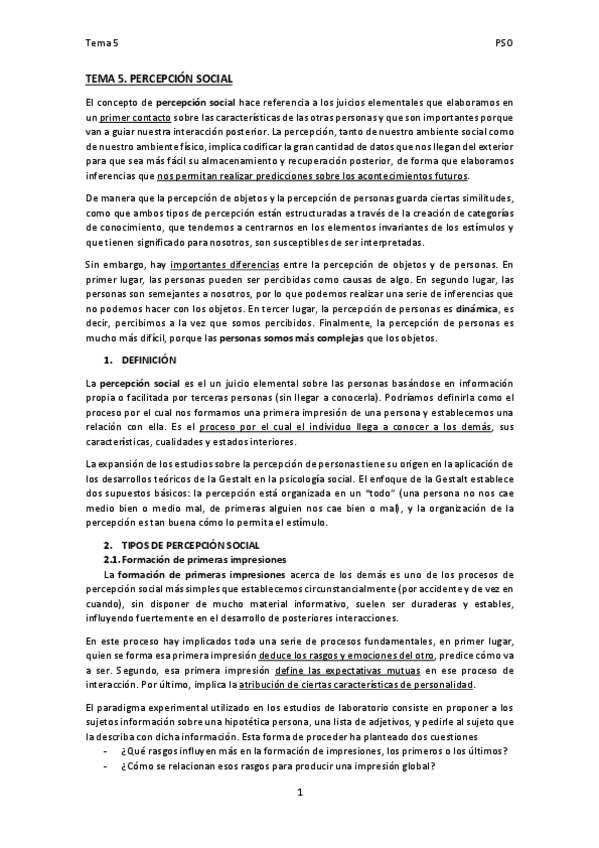 Tema 5

PSO

TEMA 5. PERCEPCIÓN SOCIAL

El concepto de percepción social hace referencia a los juicios elementales que elaboramos en un primer contacto sobre las características de las otras personas y que son importantes porque van a guiar nuestra interacción posterior. La percepción, tanto de nuestro ambiente social como de nuestro ambiente físico, implica codificar la gran cantidad de datos que nos llegan del exterior para que sea más fácil su almacenamiento y recuperación posterior, de forma que elaboramos inferencias que nos permitan realizar predicciones sobre los acontecimientos futuros.

De manera que la percepción de objetos y la percepción de personas guarda ciertas similitudes, como que ambos tipos de percepción están estructuradas a través de la creación de categorías de conocimiento, que tendemos a centrarnos en los elementos invariantes de los estímulos y que tienen significado para nosotros, son susceptibles de ser interpretadas.

Sin embargo, hay importantes diferencias entre la percepción de objetos y de personas. En primer lugar, las personas pueden ser percibidas como causas de algo. En segundo lugar, las personas son semejantes a nosotros, por lo que podemos realizar una serie de inferencias que no podemos hacer con los objetos. En tercer lugar, la percepción de personas es dinámica, es decir, percibimos a la vez que somos percibidos. Finalmente, la percepción de personas es mucho más difícil, porque las personas somos más complejas que los objetos.

1. DEFINICIÓN

La percepción social es el un juicio elemental sobre las personas basándose en información propia o facilitada por terceras personas (sin llegar a conocerla). Podríamos definirla como el proceso por el cual nos formamos una primera impresión de una persona y establecemos una relación con ella. Es el proceso por el cual el individuo llega a conocer a los demás, sus características, cualidades y estados interiores.

La expansión de los estudios sobre la percepción de personas tiene su origen en la aplicación de los desarrollos teóricos de la Gestalt en la psicología social. El enfoque de la Gestalt establece dos supuestos básicos: la percepción está organizada en un "todo" (una persona no nos cae medio bien o medio mal, de primeras alguien nos cae bien o mal), y la organización de la percepción es tan buena cómo lo permita el estímulo.

2. TIPOS DE PERCEPCIÓN SOCIAL
2.1. Formación de primeras impresiones

La formación de primeras impresiones acerca de los demás es uno de los procesos de percepción social más simples que establecemos circunstancialmente (por accidente y de vez en cuando), sin disponer de mucho material informativo, suelen ser duraderas y estables, influyendo fuertemente en el desarrollo de posteriores interacciones.

En este proceso hay implicados toda una serie de procesos fundamentales, en primer lugar, quien se forma esa primera impresión deduce los rasgos y emociones del otro, predice cómo va a ser. Segundo, esa primera impresión define las expectativas mutuas en ese proceso de interacción. Por último, implica la atribución de ciertas características de personalidad.

El paradigma experimental utilizado en los estudios de laboratorio consiste en proponer a los sujetos información sobre una hipotética persona, una lista de adjetivos, y pedirle al sujeto que la describa con dicha información. Esta forma de proceder ha planteado dos cuestiones
- ¿Qué rasgos influyen más en la formación de impresiones, los primeros o los últimos?
- ¿Cómo se relacionan esos rasgos para producir una impresión global?

1